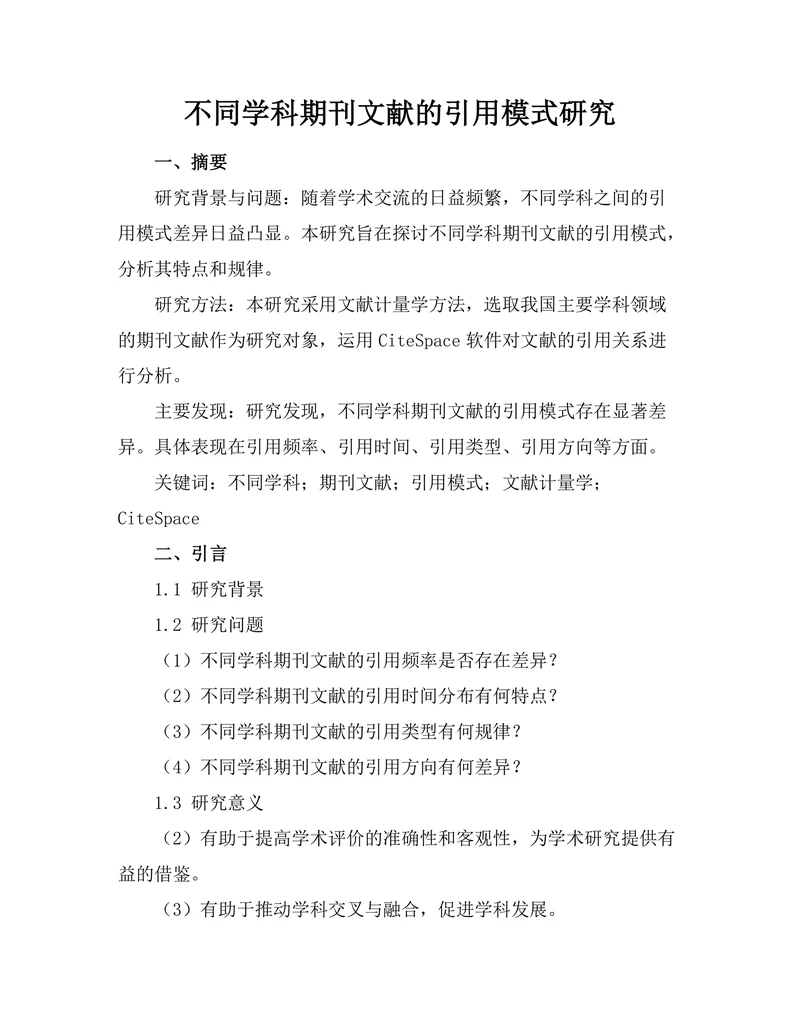 不同学科期刊文献的引用模式研究

一、摘要

研究背景与问题：随着学术交流的日益频繁，不同学科之间的引用模式差异日益凸显。本研究旨在探讨不同学科期刊文献的引用模式，分析其特点和规律。

研究方法：本研究采用文献计量学方法，选取我国主要学科领域的期刊文献作为研究对象，运用 CiteSpace 软件对文献的引用关系进行分析。

主要发现：研究发现，不同学科期刊文献的引用模式存在显著差异。具体表现在引用频率、引用时间、引用类型、引用方向等方面。

关键词：不同学科；期刊文献；引用模式；文献计量学；CiteSpace

二、引言

1.1 研究背景

1.2 研究问题

（1）不同学科期刊文献的引用频率是否存在差异？

（2）不同学科期刊文献的引用时间分布有何特点？

（3）不同学科期刊文献的引用类型有何规律？

（4）不同学科期刊文献的引用方向有何差异？

1.3 研究意义

（2）有助于提高学术评价的准确性和客观性，为学术研究提供有益的借鉴。

（3）有助于推动学科交叉与融合，促进学科发展。